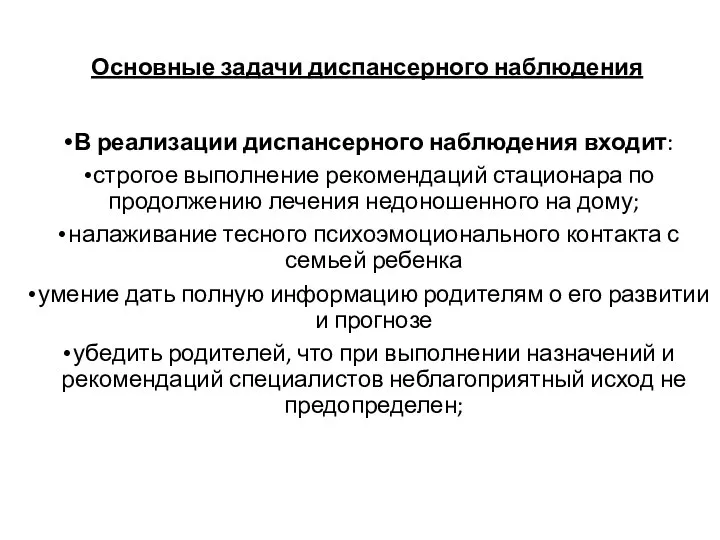 Основные задачи диспансерного наблюдения

•В реализации диспансерного наблюдения входит:

•строгое выполнение рекомендаций стационара по продолжению лечения недоношенного на дому;

•налаживание тесного психоэмоционального контакта с семьей ребенка

•умение дать полную информацию родителям о его развитии и прогнозе

•убедить родителей, что при выполнении назначений и рекомендаций специалистов неблагоприятный исход не предопределен;